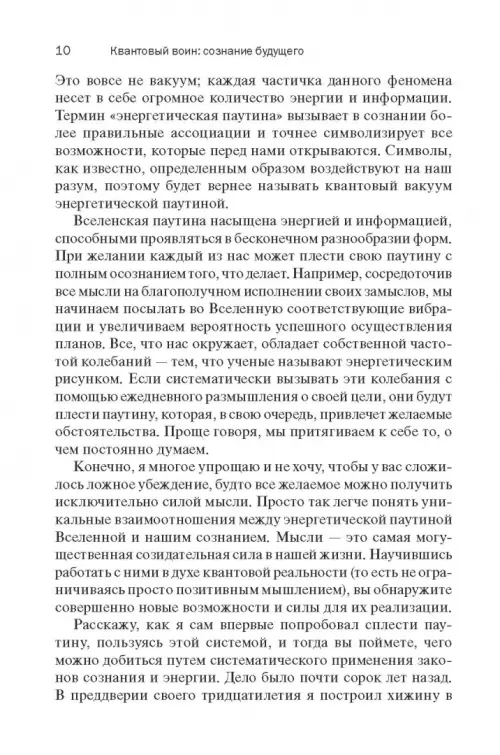 10 Квантовый воин: сознание будущего

Это вовсе не вакуум; каждая частичка данного феномена несет в себе огромное количество энергии и информации. Термин «энергетическая паутина» вызывает в сознании более правильные ассоциации и точнее символизирует все возможности, которые перед нами открываются. Символы, как известно, определенным образом воздействуют на наш разум, поэтому будет вернее называть квантовый вакуум энергетической паутиной.

Вселенская паутина насыщена энергией и информацией, способными проявляться в бесконечном разнообразии форм. При желании каждый из нас может плести свою паутину с полным осознанием того, что делает. Например, сосредоточив все мысли на благополучном исполнении своих замыслов, мы начинаем посылать во Вселенную соответствующие вибрации и увеличиваем вероятность успешного осуществления планов. Все, что нас окружает, обладает собственной частотой колебаний — тем, что ученые называют энергетическим рисунком. Если систематически вызывать эти колебания с помощью ежедневного размышления о своей цели, они будут плести паутину, которая, в свою очередь, привлечет желаемые обстоятельства. Проще говоря, мы притягиваем к себе то, о чем постоянно думаем.

Конечно, я многое упрощаю и не хочу, чтобы у вас сложилось ложное убеждение, будто все желаемое можно получить исключительно силой мысли. Просто так легче понять уникальные взаимоотношения между энергетической паутиной Вселенной и нашим сознанием. Мысли — это самая могущественная созидательная сила в нашей жизни. Научившись работать с ними в духе квантовой реальности (то есть не ограничиваясь просто позитивным мышлением), вы обнаружите совершенно новые возможности и силы для их реализации.

Расскажу, как я сам впервые попробовал сплести паутину, пользуясь этой системой, и тогда вы поймете, чего можно добиться путем систематического применения законов сознания и энергии. Дело было почти сорок лет назад. В преддверии своего тридцатилетия я построил хижину в